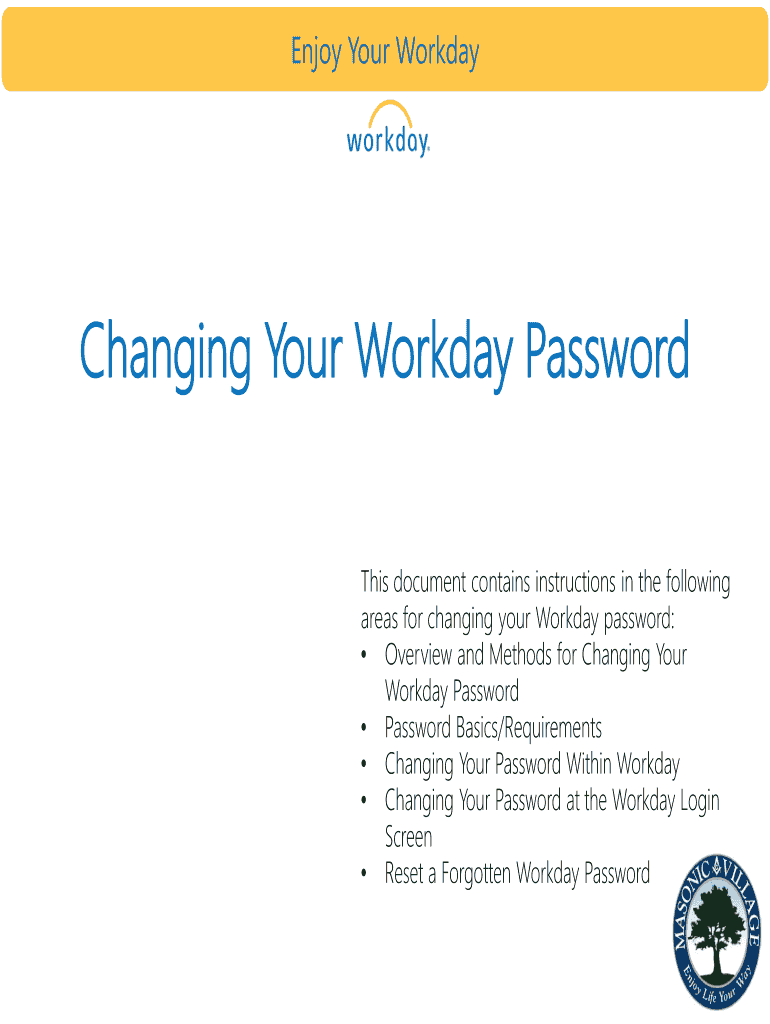 Enjoy Your Workday

workday.

Changing Your Workday Password

This document contains instructions in the following areas for changing your Workday password:
• Overview and Methods for Changing Your Workday Password
• Password Basics/Requirements
• Changing Your Password Within Workday
• Changing Your Password at the Workday Login Screen
• Reset a Forgotten Workday Password

MASONIC VILLAGE
Enjoy Life Your Way